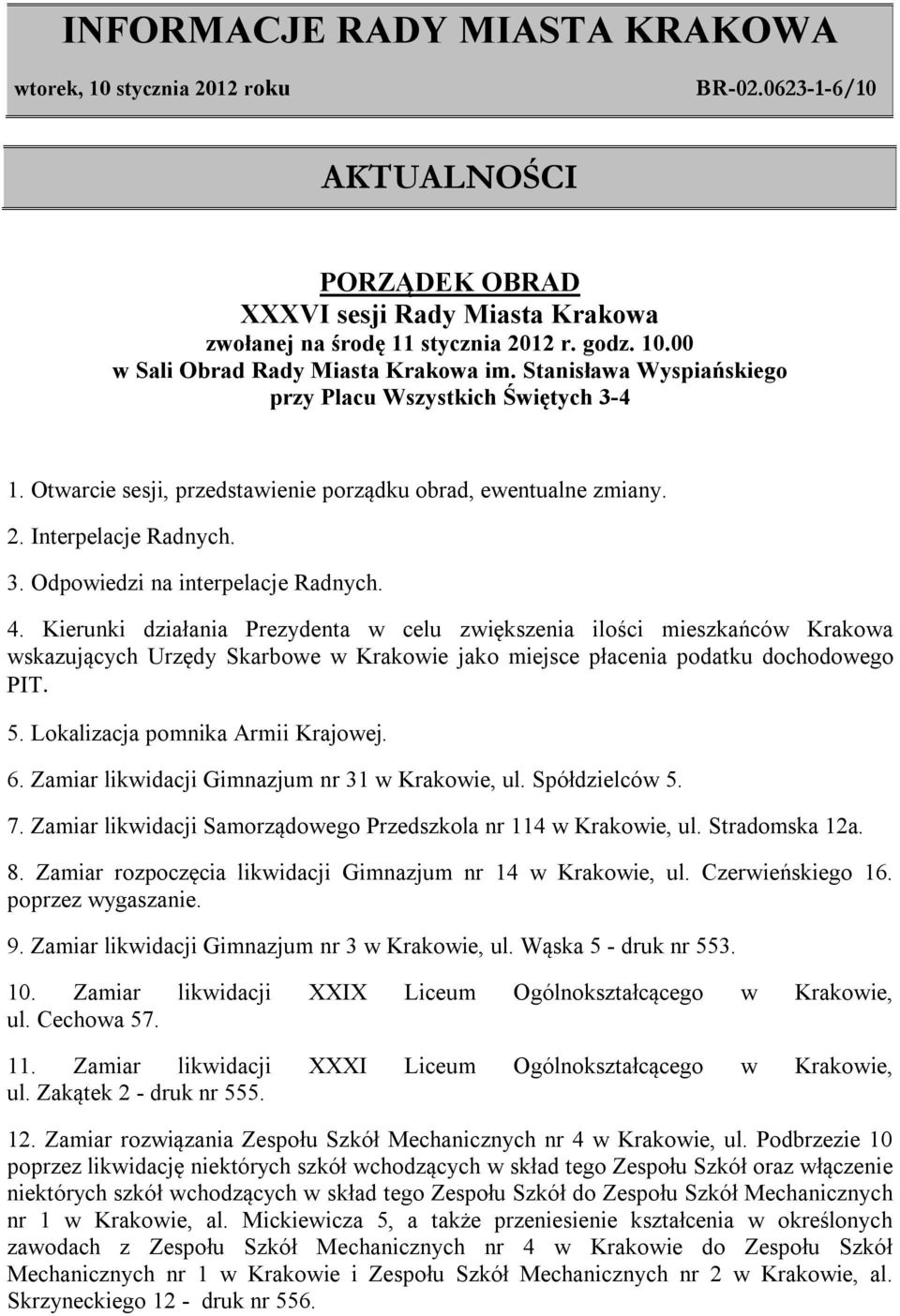 INFORMACJE RADY MIASTA KRAKOWA

wtorek, 10 stycznia 2012 roku BR-02.0623-1-6/10

AKTUALNOŚCI

PORZĄDEK OBRAD
XXXVI sesji Rady Miasta Krakowa
zwołanej na środę 11 stycznia 2012 r. godz. 10.00
w Sali Obrad Rady Miasta Krakowa im. Stanisława Wyspiańskiego
przy Placu Wszystkich Świętych 3-4

1. Otwarcie sesji, przedstawienie porządku obrad, ewentualne zmiany.

2. Interpelacje Radnych.

3. Odpowiedzi na interpelacje Radnych.

4. Kierunki działania Prezydenta w celu zwiększenia ilości mieszkańców Krakowa wskazujących Urzędy Skarbowe w Krakowie jako miejsce płacenia podatku dochodowego PIT.

5. Lokalizacja pomnika Armii Krajowej.

6. Zamiar likwidacji Gimnazjum nr 31 w Krakowie, ul. Spółdzielców 5.

7. Zamiar likwidacji Samorządowego Przedszkola nr 114 w Krakowie, ul. Stradomska 12a.

8. Zamiar rozpoczęcia likwidacji Gimnazjum nr 14 w Krakowie, ul. Czerwieńskiego 16. poprzez wygaszanie.

9. Zamiar likwidacji Gimnazjum nr 3 w Krakowie, ul. Wąska 5 - druk nr 553.

10. Zamiar likwidacji XXIX Liceum Ogólnokształcącego w Krakowie, ul. Cechowa 57.

11. Zamiar likwidacji XXXI Liceum Ogólnokształcącego w Krakowie, ul. Zakątek 2 - druk nr 555.

12. Zamiar rozwiązania Zespołu Szkół Mechanicznych nr 4 w Krakowie, ul. Podbrzezie 10 poprzez likwidację niektórych szkół wchodzących w skład tego Zespołu Szkół oraz włączenie niektórych szkół wchodzących w skład tego Zespołu Szkół do Zespołu Szkół Mechanicznych nr 1 w Krakowie, al. Mickiewicza 5, a także przeniesienie kształcenia w określonych zawodach z Zespołu Szkół Mechanicznych nr 4 w Krakowie do Zespołu Szkół Mechanicznych nr 1 w Krakowie i Zespołu Szkół Mechanicznych nr 2 w Krakowie, al. Skrzyneckiego 12 - druk nr 556.